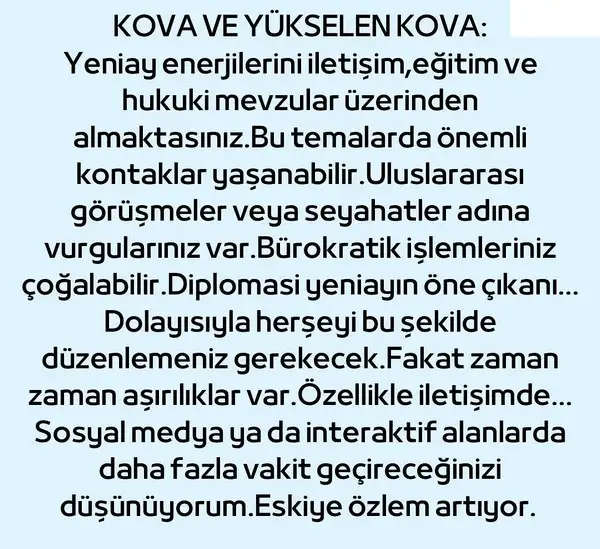 KOVA VE YÜKSELEN KOVA:
Yeniay enerjilerini iletişim,eğitim ve hukuki mevzular üzerinden almaktasınız.Bu temalarda önemli kontaklar yaşanabilir.Uluslararası görüşmeler veya seyahatler adına vurgularınız var.Bürokratik işlemleriniz çoğalabilir.Diplomasi yeniayın öne çıkanı... Dolayısıyla herşeyi bu şekilde düzenlemeniz gerekecek.Fakat zaman zaman aşırılıklar var.Özellikle iletişimde... Sosyal medya ya da interaktif alanlarda daha fazla vakit geçireceğinizi düşünüyorum.Eskiye özlem artıyor.